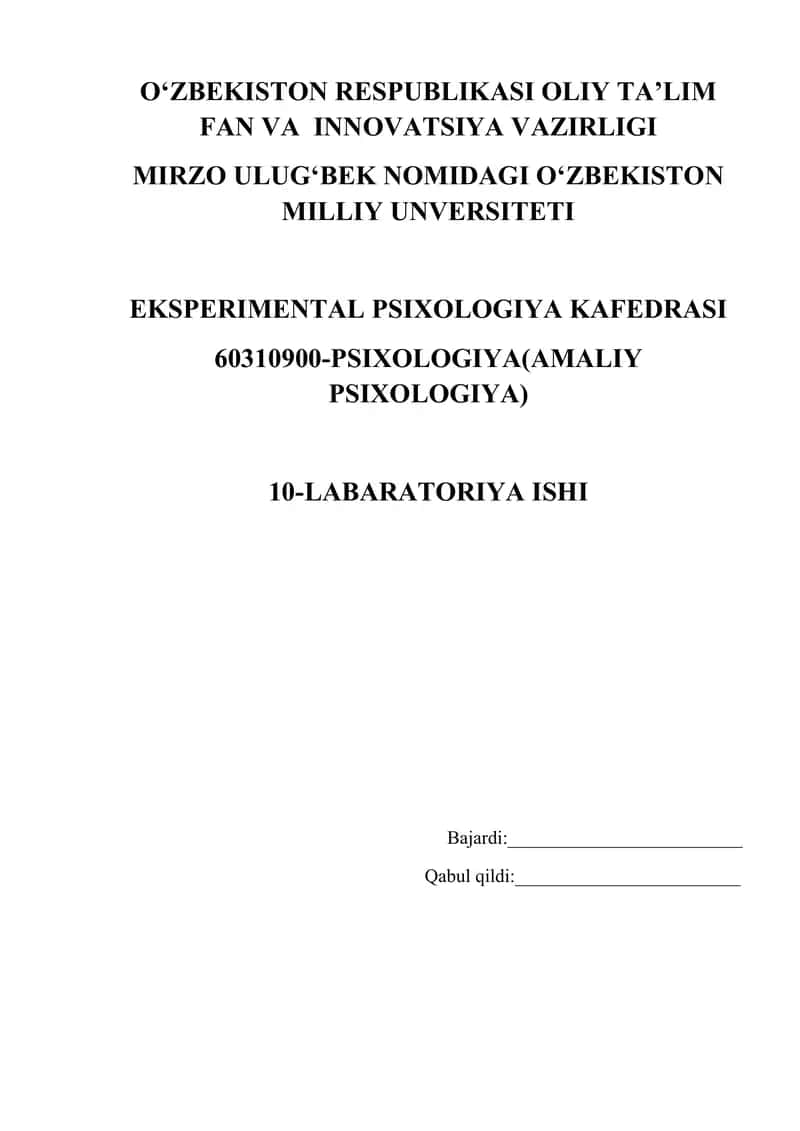 O‘ZBEKISTON RESPUBLIKASI OLIY TA’LIM FAN VA INNOVATSIYA VAZIRLIGI

MIRZO ULUG‘BEK NOMIDAGI O‘ZBEKISTON MILLIY UNVERSITETI

EKSPERIMENTAL PSIXOLOGIYA KAFEDRASI

60310900-PSIXOLOGIYA(AMALIY PSIXOLOGIYA)

10-LABARATORIYA ISHI

Bajardi:_________________________

Qabul qildi:________________________